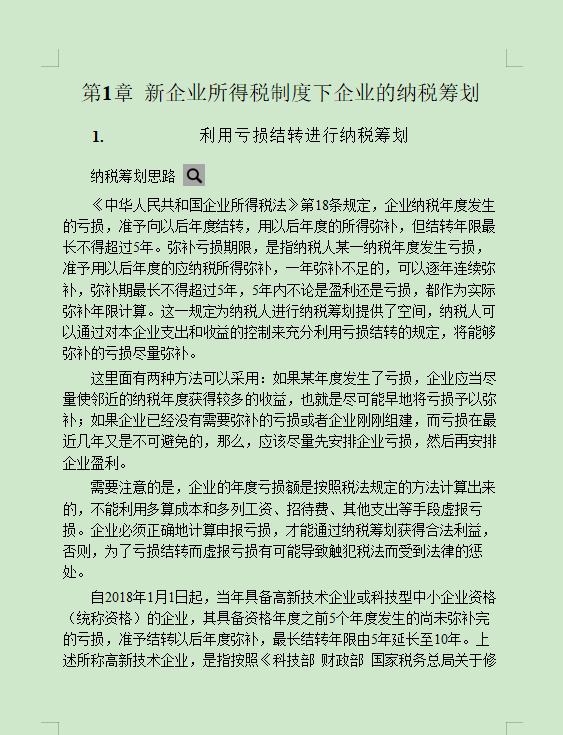 第1章 新企业所得税制度下企业的纳税筹划

1. 利用亏损结转进行纳税筹划

纳税筹划思路

《中华人民共和国企业所得税法》第18条规定，企业纳税年度发生的亏损，准予向以后年度结转，用以后年度的所得弥补，但结转年限最长不得超过5年。弥补亏损期限，是指纳税人某一纳税年度发生亏损，准予用以后年度的应纳税所得弥补，一年弥补不足的，可以逐年连续弥补，弥补期最长不得超过5年，5年内不论是盈利还是亏损，都作为实际弥补年限计算。这一规定为纳税人进行纳税筹划提供了空间，纳税人可以通过对本企业支出和收益的控制来充分利用亏损结转的规定，将能够弥补的亏损尽量弥补。

这里面有两种方法可以采用：如果某年度发生了亏损，企业应当尽量使邻近的纳税年度获得较多的收益，也就是尽可能早地将亏损予以弥补；如果企业已经没有需要弥补的亏损或者企业刚刚组建，而亏损在最近几年又是不可避免的，那么，应该尽量先安排企业亏损，然后再安排企业盈利。

需要注意的是，企业的年度亏损额是按照税法规定的方法计算出来的，不能利用多算成本和多列工资、招待费、其他支出等手段虚报亏损。企业必须正确地计算申报亏损，才能通过纳税筹划获得合法利益，否则，为了亏损结转而虚报亏损有可能导致触犯税法而受到法律的惩处。

自2018年1月1日起，当年具备高新技术企业或科技型中小企业资格（统称资格）的企业，其具备资格年度之前5个年度发生的尚未弥补完的亏损，准予结转以后年度弥补，最长结转年限由5年延长至10年。上述所称高新技术企业，是指按照《科技部 财政部 国家税务总局关于修